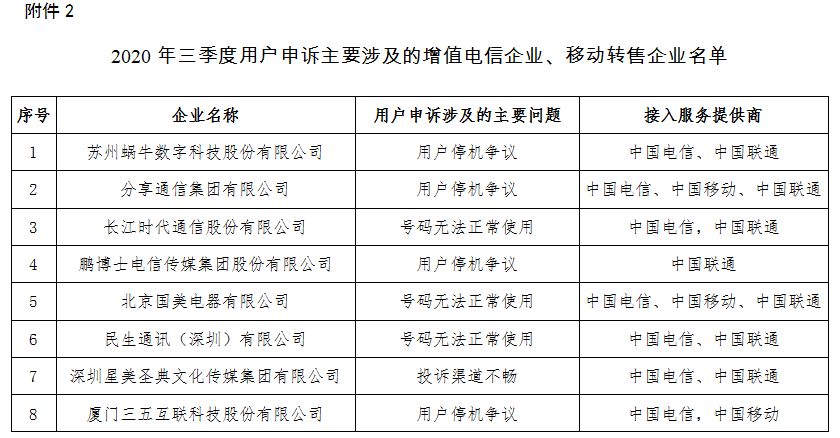 附件 2

2020 年三季度用户申诉主要涉及的增值电信企业、移动转售企业名单

| 序号 | 企业名称 | 用户申诉涉及的主要问题 | 接入服务提供商 |
|---|---|---|---|
| 1 | 苏州蜗牛数字科技股份有限公司 | 用户停机争议 | 中国电信、中国联通 |
| 2 | 分享通信集团有限公司 | 用户停机争议 | 中国电信、中国移动、中国联通 |
| 3 | 长江时代通信股份有限公司 | 号码无法正常使用 | 中国电信，中国联通 |
| 4 | 鹏博士电信传媒集团股份有限公司 | 用户停机争议 | 中国联通 |
| 5 | 北京国美电器有限公司 | 号码无法正常使用 | 中国电信、中国移动、中国联通 |
| 6 | 民生通讯（深圳）有限公司 | 号码无法正常使用 | 中国电信、中国联通 |
| 7 | 深圳星美圣典文化传媒集团有限公司 | 投诉渠道不畅 | 中国电信、中国联通 |
| 8 | 厦门三五互联科技股份有限公司 | 用户停机争议 | 中国电信，中国移动 |